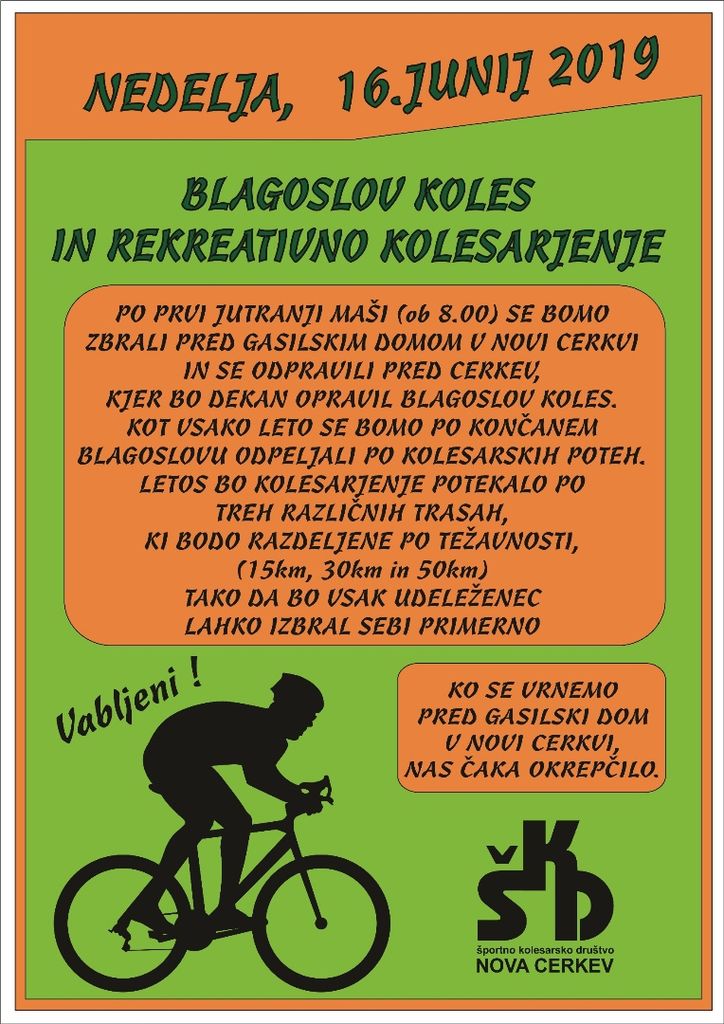 NEDELJA, 16.JUNIJ 2019

BLAGOSLOV KOLES
IN REKREATIVNO KOLESARJENJE

PO PRVI JUTRANJI MAŠI (ob 8.00) SE BOMO ZBRALI PRED GASILSKIM DOMOM V NOVI CERKVI IN SE ODPRAVILI PRED CERKEV, KJER BO DEKAN OPRAVIL BLAGOSLOV KOLES. KOT VSAKO LETO SE BOMO PO KONČANEM BLAGOSLOVU ODPELJALI PO KOLESARSKIH POTEH. LETOS BO KOLESARJENJE POTEKALO PO TREH RAZLIČNIH TRASAH, KI BODO RAZDELJENE PO TEŽAVNOSTI, (15km, 30km in 50km) TAKO DA BO VSAK UDELEŽENEC LAHKO IZBRAL SEBI PRIMERNO

Vabljeni !

KO SE VRNEMO PRED GASILSKI DOM V NOVI CERKVI, NAS ČAKA OKREPČILO.

ŠKD
športno kolesarsko društvo
NOVA CERKEV